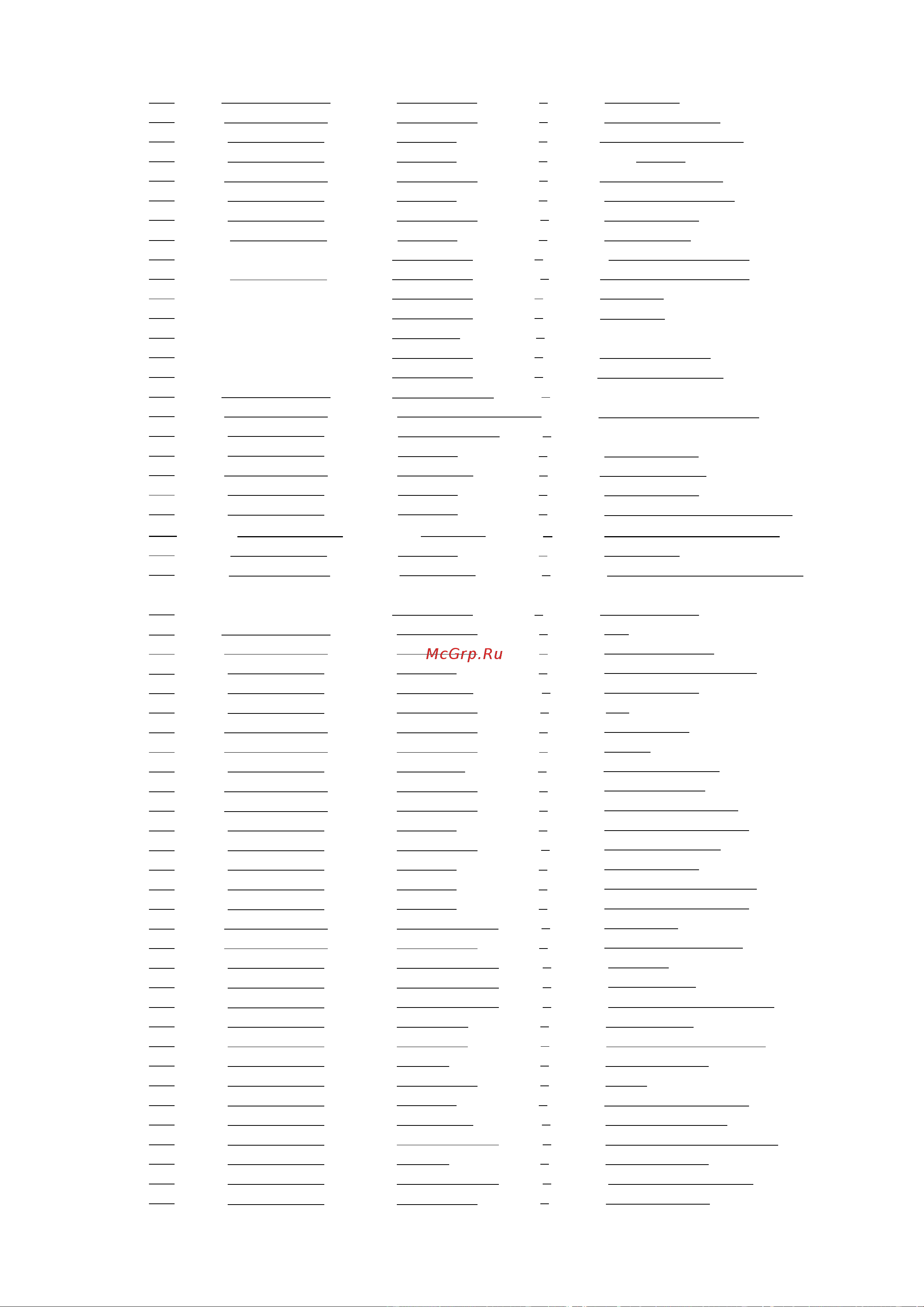 McGrp.Ru